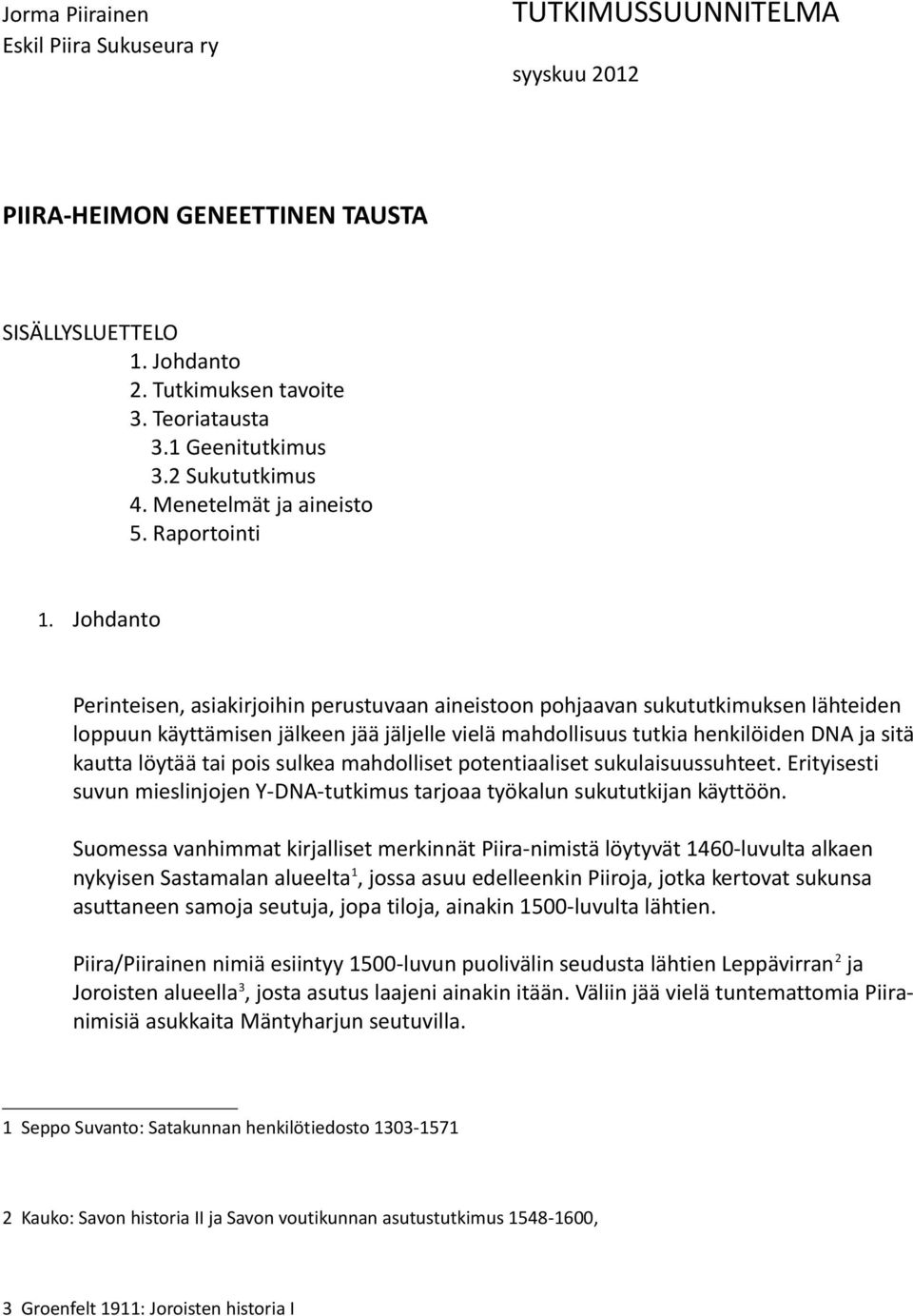 Jorma Piirainen
Eskil Piira Sukuseura ry

TUTKIMUSSUUNNITELMA

syyskuu 2012

PIIRA-HEIMON GENEETTINEN TAUSTA

SISÄLLYSLUETTELO
1. Johdanto
2. Tutkimuksen tavoite
3. Teoriatausta
3.1 Geenitutkimus
3.2 Sukututkimus
4. Menetelmät ja aineisto
5. Raportointi

1. Johdanto

Perinteisen, asiakirjoihin perustuvaan aineistoon pohjaavan sukututkimuksen lähteiden loppuun käyttämisen jälkeen jää jäljelle vielä mahdollisuus tutkia henkilöiden DNA ja sitä kautta löytää tai pois sulkea mahdolliset potentiaaliset sukulaisuussuhteet. Erityisesti suvun mieslinjojen Y-DNA-tutkimus tarjoaa työkalun sukututkijan käyttöön.

Suomessa vanhimmat kirjalliset merkinnät Piira-nimistä löytyvät 1460-luvulta alkaen nykyisen Sastamalan alueelta$^1$, jossa asuu edelleenkin Piiroja, jotka kertovat sukunsa asuttaneen samoja seutuja, jopa tiloja, ainakin 1500-luvulta lähtien.

Piira/Piirainen nimiä esiintyy 1500-luvun puolivälin seudusta lähtien Leppävirran$^2$ ja Joroisten alueella$^3$, josta asutus laajeni ainakin itään. Väliin jää vielä tuntemattomia Piira-nimisiä asukkaita Mäntyharjun seutuvilla.

1 Seppo Suvanto: Satakunnan henkilötiedosto 1303-1571

2 Kauko: Savon historia II ja Savon voutikunnan asutustutkimus 1548-1600,

3 Groenfelt 1911: Joroisten historia I